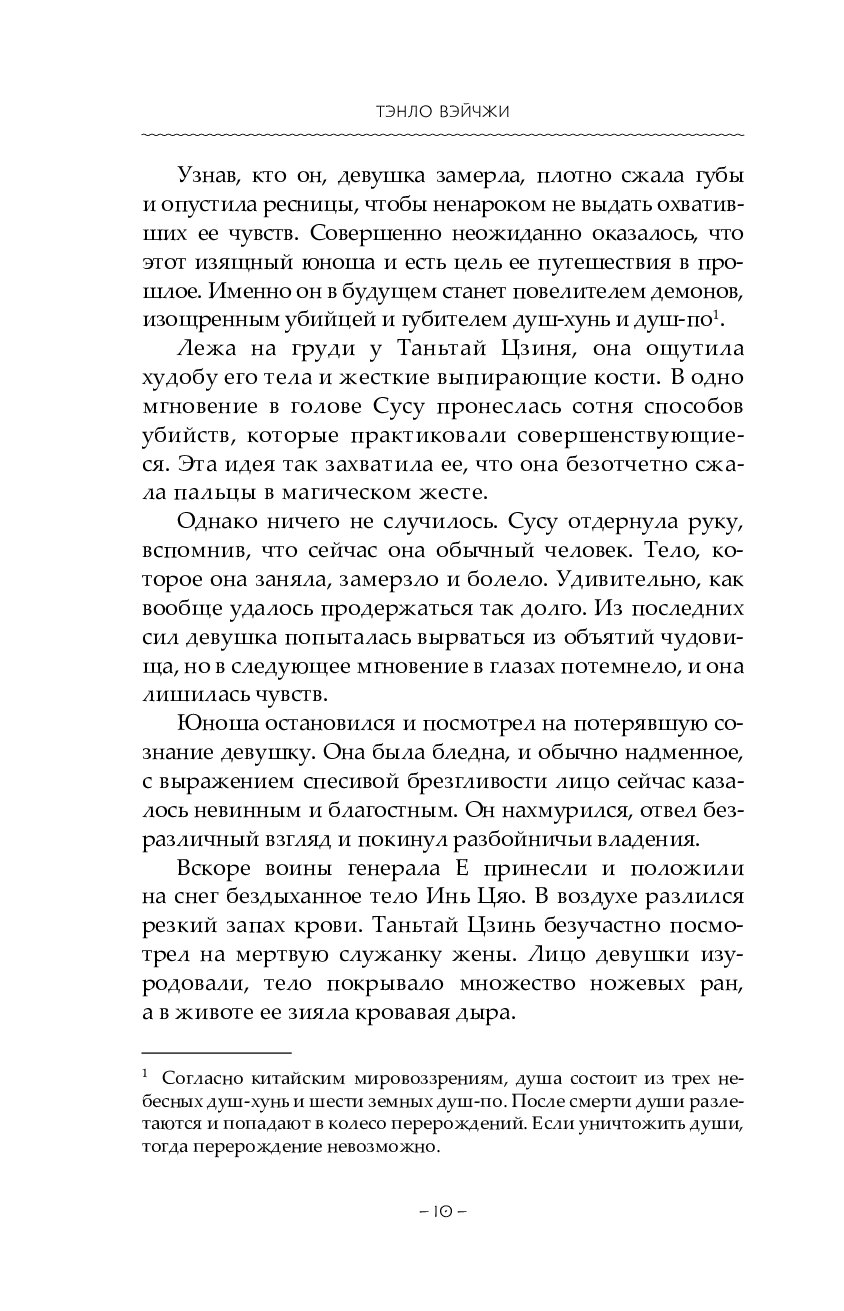 ТЭНЛО ВЭЙЧЖИ

Узнав, кто он, девушка замерла, плотно сжала губы и опустила ресницы, чтобы ненароком не выдать охвативших ее чувств. Совершенно неожиданно оказалось, что этот изящный юноша и есть цель ее путешествия в прошлое. Именно он в будущем станет повелителем демонов, изощренным убийцей и губителем душ-хунь и душ-по$^1$.

Лежа на груди у Таньтай Цзиня, она ощутила худобу его тела и жесткие выпирающие кости. В одно мгновение в голове Сусу пронеслась сотня способов убийств, которые практиковали совершенствующиеся. Эта идея так захватила ее, что она безотчетно сжала пальцы в магическом жесте.

Однако ничего не случилось. Сусу отдернула руку, вспомнив, что сейчас она обычный человек. Тело, которое она заняла, замерзло и болело. Удивительно, как вообще удалось продержаться так долго. Из последних сил девушка попыталась вырваться из объятий чудовища, но в следующее мгновение в глазах потемнело, и она лишилась чувств.

Юноша остановился и посмотрел на потерявшую сознание девушку. Она была бледна, и обычно надменное, с выражением спесивой брезгливости лицо сейчас казалось невинным и благостным. Он нахмурился, отвел безразличный взгляд и покинул разбойничьи владения.

Вскоре воины генерала Е принесли и положили на снег бездыханное тело Инь Цяо. В воздухе разлился резкий запах крови. Таньтай Цзинь безучастно посмотрел на мертвую служанку жены. Лицо девушки изуродовали, тело покрывало множество ножевых ран, а в животе ее зияла кровавая дыра.

$^1$ Согласно китайским мировоззрениям, душа состоит из трех небесных душ-хунь и шести земных душ-по. После смерти души разлетаются и попадают в колесо перерождений. Если уничтожить души, тогда перерождение невозможно.

– 10 –